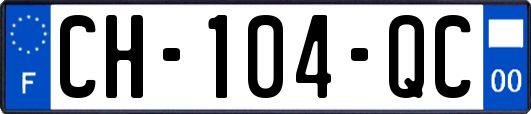 F
CH-104-QC
00